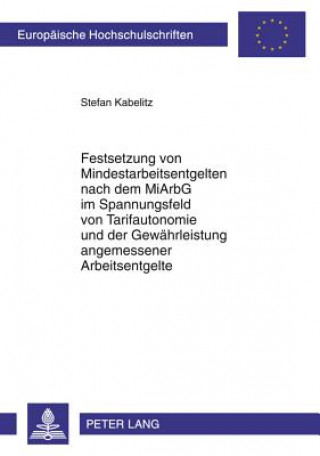 Europäische Hochschulschriften

Stefan Kabelitz

Festsetzung von Mindestarbeitsentgelten nach dem MiArbG im Spannungsfeld von Tarifautonomie und der Gewährleistung angemessener Arbeitsentgelte

PETER LANG